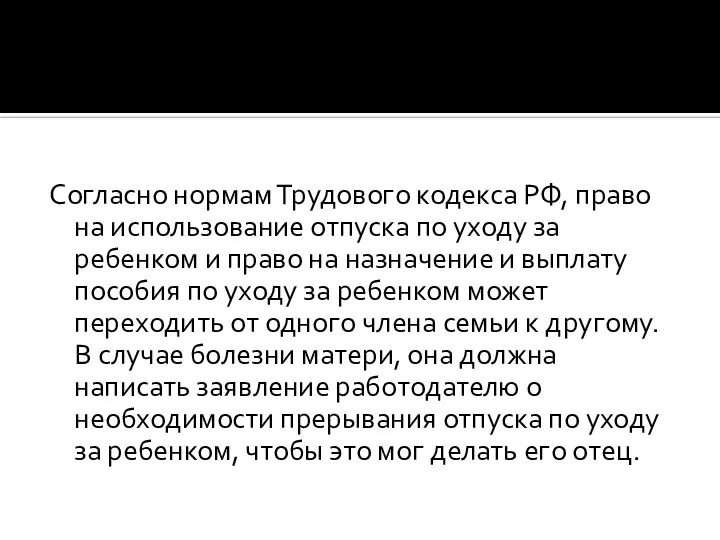 Согласно нормам Трудового кодекса РФ, право на использование отпуска по уходу за ребенком и право на назначение и выплату пособия по уходу за ребенком может переходить от одного члена семьи к другому. В случае болезни матери, она должна написать заявление работодателю о необходимости прерывания отпуска по уходу за ребенком, чтобы это мог делать его отец.